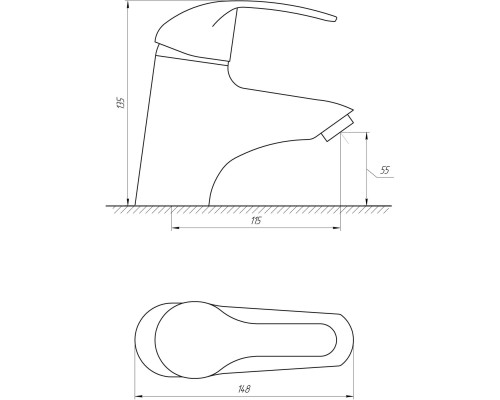 135

55

115

148